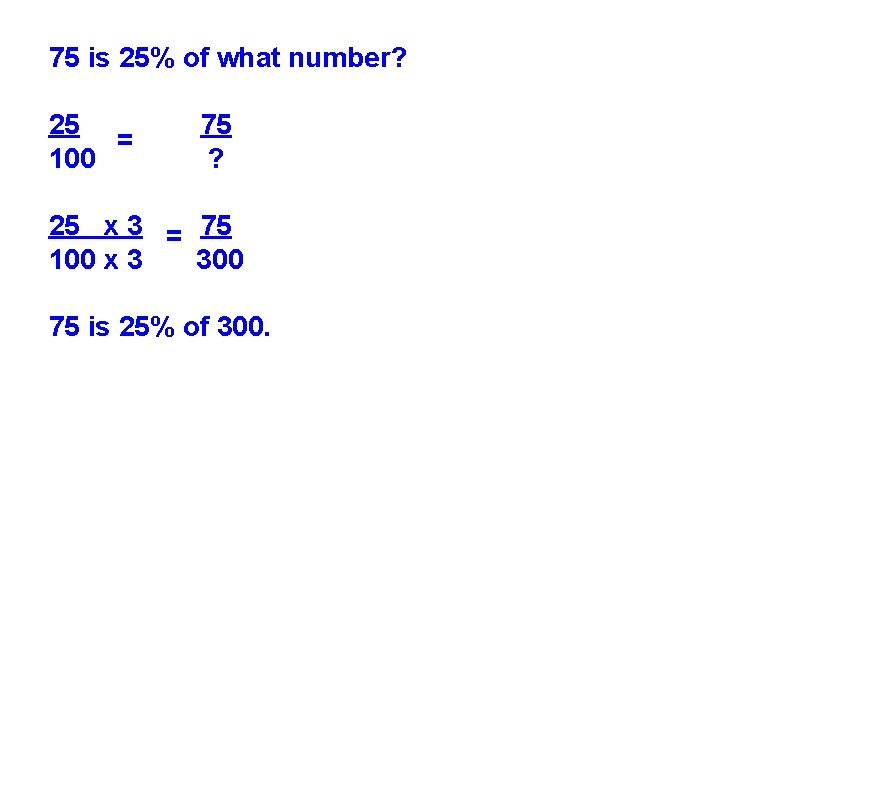 75 is 25% of what number?

$\frac{25}{100} = \frac{75}{?}$

$\frac{25 \times 3}{100 \times 3} = \frac{75}{300}$

75 is 25% of 300.